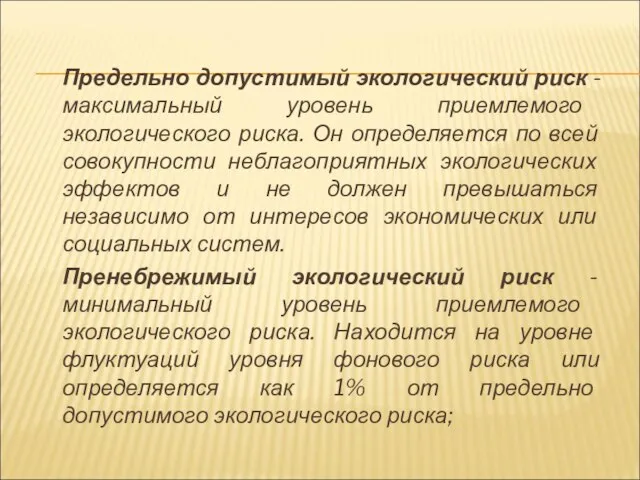 Предельно допустимый экологический риск - максимальный уровень приемлемого экологического риска. Он определяется по всей совокупности неблагоприятных экологических эффектов и не должен превышаться независимо от интересов экономических или социальных систем.

Пренебрежимый экологический риск - минимальный уровень приемлемого экологического риска. Находится на уровне флуктуаций уровня фонового риска или определяется как 1% от предельно допустимого экологического риска;